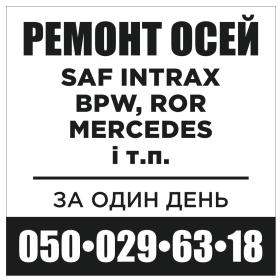 РЕМОНТ ОСЕЙ
SAF INTRAX
BPW, ROR
MERCEDES
і т.п.

ЗА ОДИН ДЕНЬ

050•029•63•18